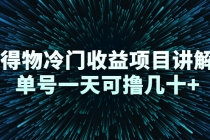 得物冷门收益项目讲解
单号一天可撸几十+